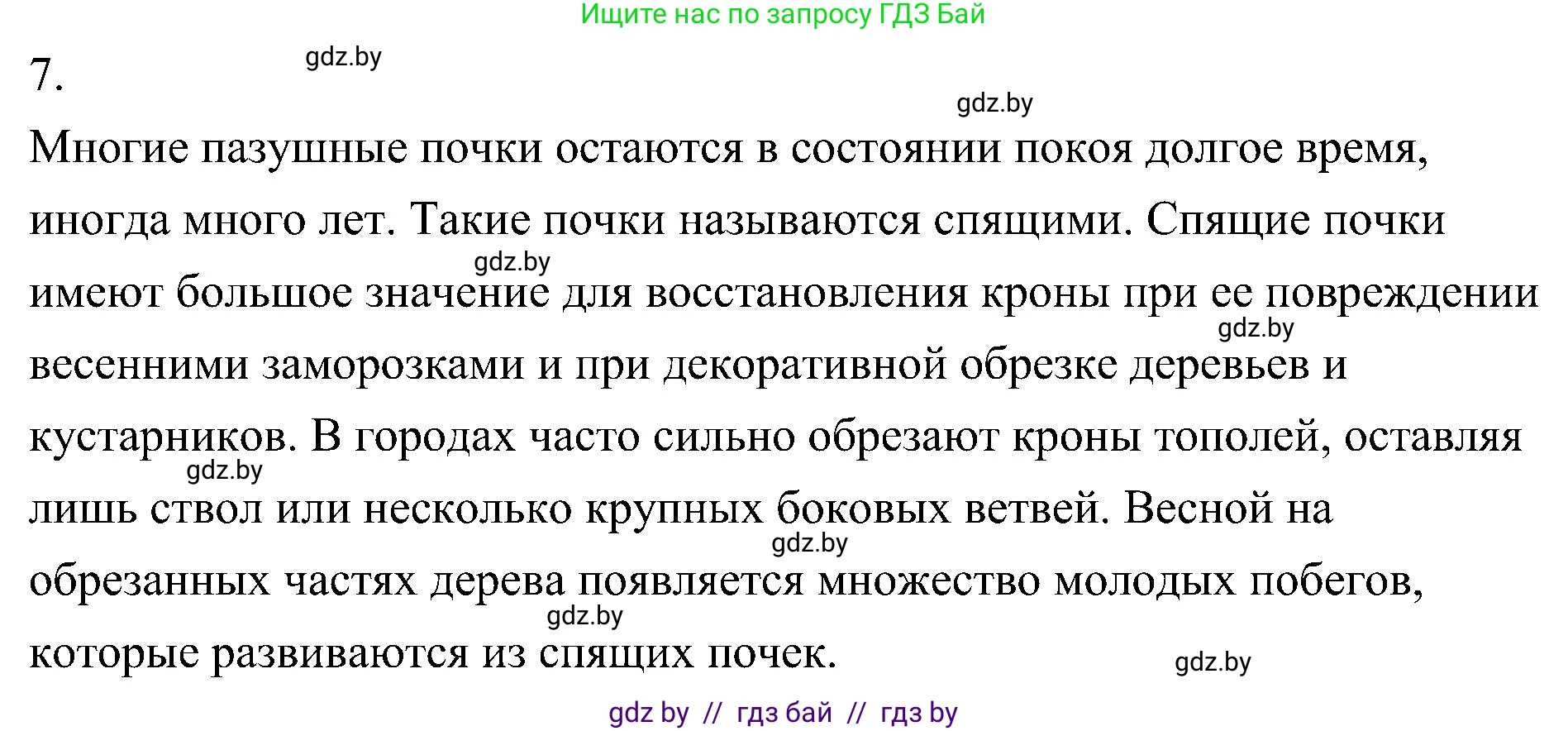 Ищите нас по запросу ГДЗ Бай

7.

gdz.by

gdz.by

Многие пазушные почки остаются в состоянии покоя долгое время, иногда много лет. Такие почки называются спящими. Спящие почки имеют большое значение для восстановления кроны при ее повреждении весенними заморозками и при декоративной обрезке деревьев и кустарников. В городах часто сильно обрезают кроны тополей, оставляя лишь ствол или несколько крупных боковых ветвей. Весной на обрезанных частях дерева появляется множество молодых побегов, которые развиваются из спящих почек.

gdz.by

gdz.by

gdz.by

gdz.by

gdz.by

gdz.by

gdz by // гдз бай // гдз by